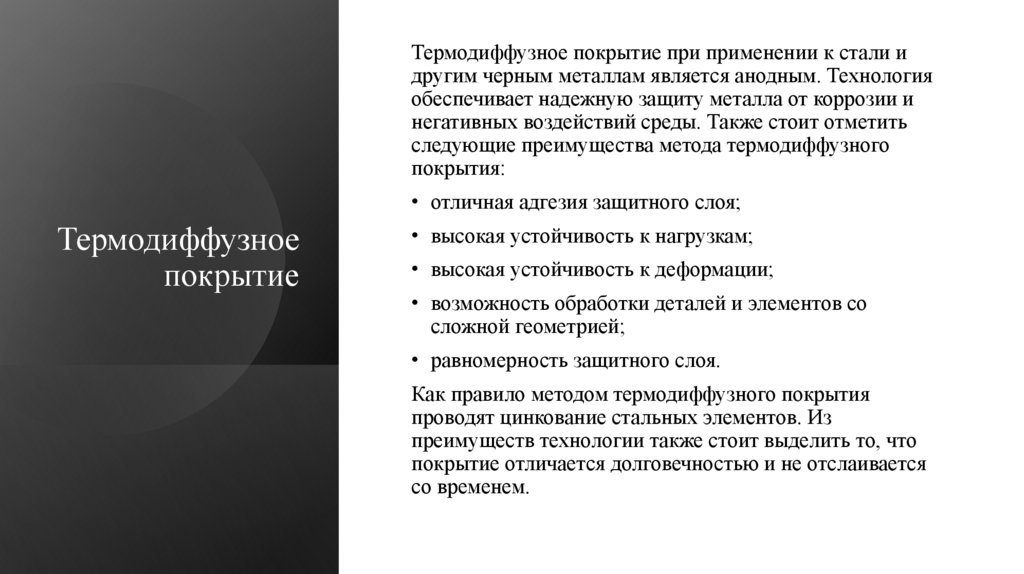 Термодиффузное покрытие

Термодиффузное покрытие при применении к стали и другим черным металлам является анодным. Технология обеспечивает надежную защиту металла от коррозии и негативных воздействий среды. Также стоит отметить следующие преимущества метода термодиффузного покрытия:

• отличная адгезия защитного слоя;
• высокая устойчивость к нагрузкам;
• высокая устойчивость к деформации;
• возможность обработки деталей и элементов со сложной геометрией;
• равномерность защитного слоя.

Как правило методом термодиффузного покрытия проводят цинкование стальных элементов. Из преимуществ технологии также стоит выделить то, что покрытие отличается долговечностью и не отслаивается со временем.